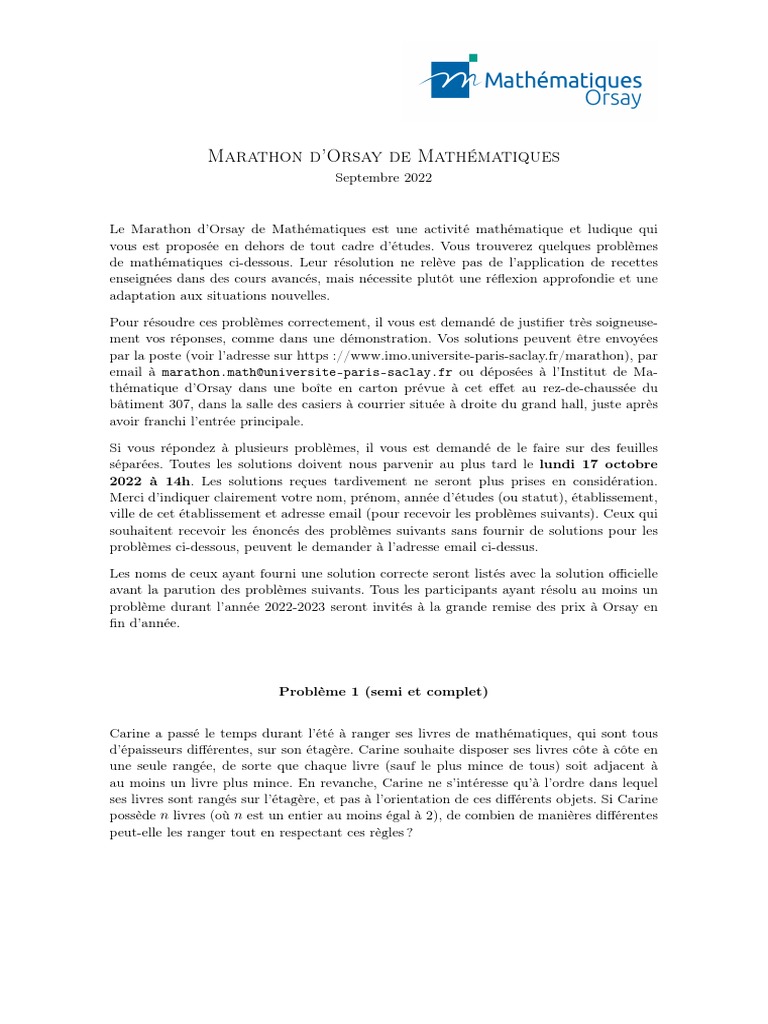 Mathématiques Orsay

Marathon d'Orsay de Mathématiques
Septembre 2022

Le Marathon d'Orsay de Mathématiques est une activité mathématique et ludique qui vous est proposée en dehors de tout cadre d'études. Vous trouverez quelques problèmes de mathématiques ci-dessous. Leur résolution ne relève pas de l'application de recettes enseignées dans des cours avancés, mais nécessite plutôt une réflexion approfondie et une adaptation aux situations nouvelles.

Pour résoudre ces problèmes correctement, il vous est demandé de justifier très soigneusement vos réponses, comme dans une démonstration. Vos solutions peuvent être envoyées par la poste (voir l'adresse sur https ://www.imo.universite-paris-saclay.fr/marathon), par email à marathon.math@universite-paris-saclay.fr ou déposées à l'Institut de Mathématique d'Orsay dans une boîte en carton prévue à cet effet au rez-de-chaussée du bâtiment 307, dans la salle des casiers à courrier située à droite du grand hall, juste après avoir franchi l'entrée principale.

Si vous répondez à plusieurs problèmes, il vous est demandé de le faire sur des feuilles séparées. Toutes les solutions doivent nous parvenir au plus tard le lundi 17 octobre 2022 à 14h. Les solutions reçues tardivement ne seront plus prises en considération. Merci d'indiquer clairement votre nom, prénom, année d'études (ou statut), établissement, ville de cet établissement et adresse email (pour recevoir les problèmes suivants). Ceux qui souhaitent recevoir les énoncés des problèmes suivants sans fournir de solutions pour les problèmes ci-dessous, peuvent le demander à l'adresse email ci-dessus.

Les noms de ceux ayant fourni une solution correcte seront listés avec la solution officielle avant la parution des problèmes suivants. Tous les participants ayant résolu au moins un problème durant l'année 2022-2023 seront invités à la grande remise des prix à Orsay en fin d'année.

Problème 1 (semi et complet)

Carine a passé le temps durant l'été à ranger ses livres de mathématiques, qui sont tous d'épaisseurs différentes, sur son étagère. Carine souhaite disposer ses livres côte à côte en une seule rangée, de sorte que chaque livre (sauf le plus mince de tous) soit adjacent à au moins un livre plus mince. En revanche, Carine ne s'intéresse qu'à l'ordre dans lequel ses livres sont rangés sur l'étagère, et pas à l'orientation de ces différents objets. Si Carine possède $n$ livres (où $n$ est un entier au moins égal à 2), de combien de manières différentes peut-elle les ranger tout en respectant ces règles ?